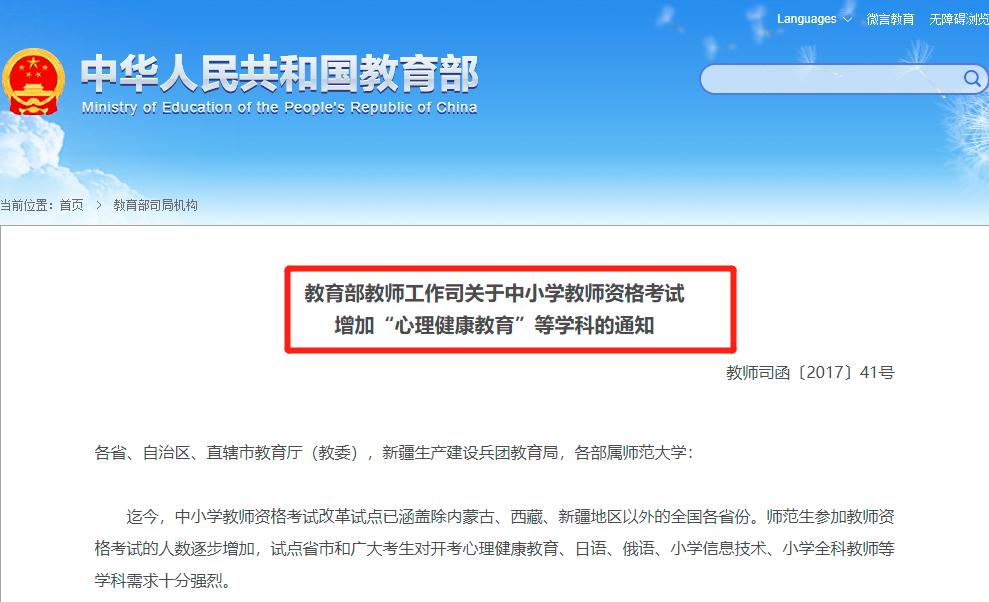 Languages 微言教育 无障碍浏览

中华人民共和国教育部
Ministry of Education of the People's Republic of China

当前位置：首页 > 教育部司局机构

教育部教师工作司关于中小学教师资格考试增加“心理健康教育”等学科的通知

教师司函〔2017〕41号

各省、自治区、直辖市教育厅（教委），新疆生产建设兵团教育局，各部属师范大学：

迄今，中小学教师资格考试改革试点已涵盖除内蒙古、西藏、新疆地区以外的全国各省份。师范生参加教师资格考试的人数逐步增加，试点省市和广大考生对开考心理健康教育、日语、俄语、小学信息技术、小学全科教师等学科需求十分强烈。